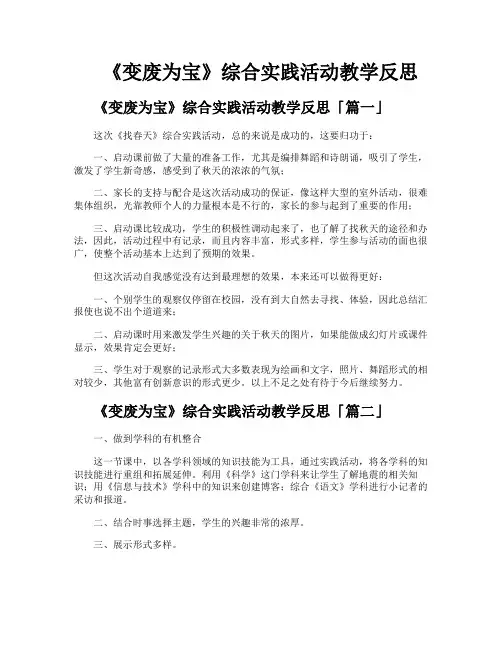 《变废为宝》综合实践活动教学反思

《变废为宝》综合实践活动教学反思「篇一」

这次《找春天》综合实践活动，总的来说是成功的，这要归功于：

一、启动课前做了大量的准备工作，尤其是编排舞蹈和诗朗诵，吸引了学生，激发了学生新奇感，感受到了秋天的浓浓的气氛；

二、家长的支持与配合是这次活动成功的保证，像这样大型的室外活动，很难集体组织，光靠教师个人的力量根本是不行的，家长的参与起到了重要的作用；

三、启动课比较成功，学生的积极性调动起来了，也了解了找秋天的途径和办法，因此，活动过程中有记录，而且内容丰富，形式多样，学生参与活动的面也很广，使整个活动基本上达到了预期的效果。

但这次活动自我感觉没有达到最理想的效果，本来还可以做得更好：

一、个别学生的观察仅停留在校园，没有到大自然去寻找、体验，因此总结汇报使也说不出个道道来；

二、启动课时用来激发学生兴趣的关于秋天的图片，如果能做成幻灯片或课件显示，效果肯定会更好；

三、学生对于观察的记录形式大多数表现为绘画和文字，照片、舞蹈形式的相对较少，其他富有创新意识的形式更少。以上不足之处有待于今后继续努力。

《变废为宝》综合实践活动教学反思「篇二」

一、做到学科的有机整合

这一节课中，以各学科领域的知识技能为工具，通过实践活动，将各学科的知识技能进行重组和拓展延伸。利用《科学》这门学科来让学生了解地震的相关知识；用《信息与技术》学科中的知识来创建博客；综合《语文》学科进行小记者的采访和报道。

二、结合时事选择主题，学生的兴趣非常的浓厚。

三、展示形式多样。